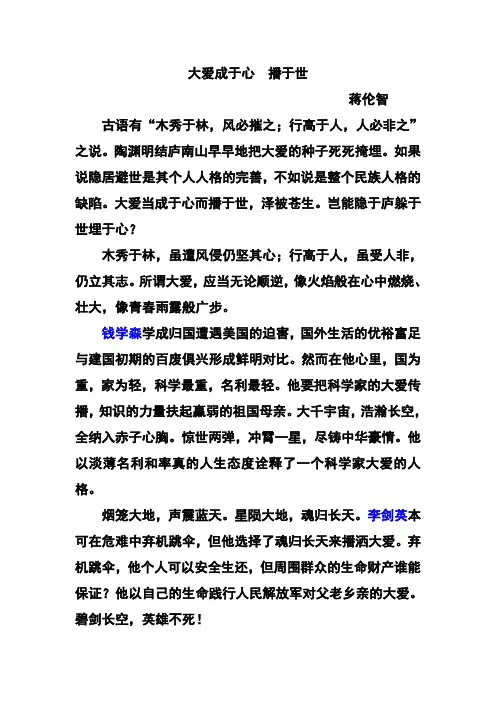 大爱成于心　播于世

蒋伦智

古语有“木秀于林，风必摧之；行高于人，人必非之”之说。陶渊明结庐南山早早地把大爱的种子死死掩埋。如果说隐居避世是其个人人格的完善，不如说是整个民族人格的缺陷。大爱当成于心而播于世，泽被苍生。岂能隐于庐躲于世埋于心？

木秀于林，虽遭风侵仍坚其心；行高于人，虽受人非，仍立其志。所谓大爱，应当无论顺逆，像火焰般在心中燃烧、壮大，像青春雨露般广步。

钱学森学成归国遭遇美国的迫害，国外生活的优裕富足与建国初期的百废俱兴形成鲜明对比。然而在他心里，国为重，家为轻，科学最重，名利最轻。他要把科学家的大爱传播，知识的力量扶起羸弱的祖国母亲。大千宇宙，浩瀚长空，全纳入赤子心胸。惊世两弹，冲霄一星，尽铸中华豪情。他以淡薄名利和率真的人生态度诠释了一个科学家大爱的人格。

烟笼大地，声震蓝天。星陨大地，魂归长天。李剑英本可在危难中弃机跳伞，但他选择了魂归长天来播洒大爱。弃机跳伞，他个人可以安全生还，但周围群众的生命财产谁能保证？他以自己的生命践行人民解放军对父老乡亲的大爱。碧剑长空，英雄不死！